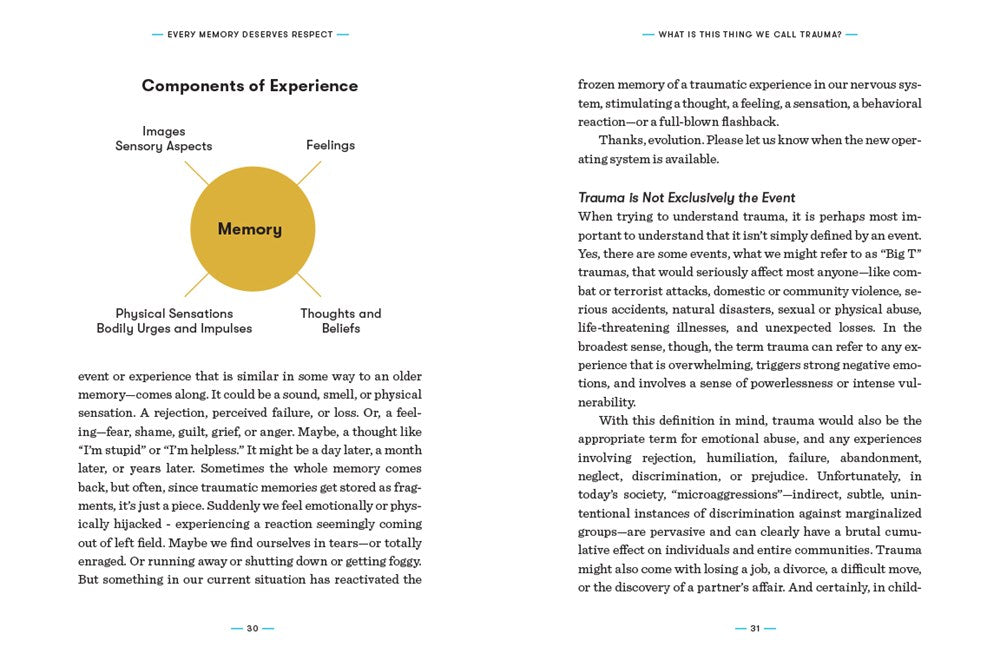 — EVERY MEMORY DESERVES RESPECT —

Components of Experience

Images
Sensory Aspects

Feelings

Memory

Physical Sensations
Bodily Urges and Impulses

Thoughts and
Beliefs

event or experience that is similar in some way to an older memory—comes along. It could be a sound, smell, or physical sensation. A rejection, perceived failure, or loss. Or, a feeling—fear, shame, guilt, grief, or anger. Maybe, a thought like "I'm stupid" or "I'm helpless." It might be a day later, a month later, or years later. Sometimes the whole memory comes back, but often, since traumatic memories get stored as fragments, it's just a piece. Suddenly we feel emotionally or physically hijacked - experiencing a reaction seemingly coming out of left field. Maybe we find ourselves in tears—or totally enraged. Or running away or shutting down or getting foggy. But something in our current situation has reactivated the

— 30 —

— WHAT IS THIS THING WE CALL TRAUMA? —

frozen memory of a traumatic experience in our nervous system, stimulating a thought, a feeling, a sensation, a behavioral reaction—or a full-blown flashback.

Thanks, evolution. Please let us know when the new operating system is available.

Trauma Is Not Exclusively the Event

When trying to understand trauma, it is perhaps most important to understand that it isn't simply defined by an event. Yes, there are some events, what we might refer to as "Big T" traumas, that would seriously affect most anyone—like combat or terrorist attacks, domestic or community violence, serious accidents, natural disasters, sexual or physical abuse, life-threatening illnesses, and unexpected losses. In the broadest sense, though, the term trauma can refer to any experience that is overwhelming, triggers strong negative emotions, and involves a sense of powerlessness or intense vulnerability.

With this definition in mind, trauma would also be the appropriate term for emotional abuse, and any experiences involving rejection, humiliation, failure, abandonment, neglect, discrimination, or prejudice. Unfortunately, in today's society, "microaggressions"—indirect, subtle, unintentional instances of discrimination against marginalized groups—are pervasive and can clearly have a brutal cumulative effect on individuals and entire communities. Trauma might also come with losing a job, a divorce, a difficult move, or the discovery of a partner's affair. And certainly, in child-

— 31 —